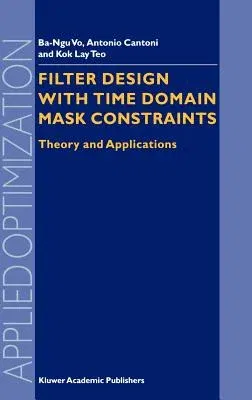 APPLIED OPTIMIZATION

Ba-Ngu Vo, Antonio Cantoni and Kok Lay Teo

FILTER DESIGN WITH TIME DOMAIN MASK CONSTRAINTS

Theory and Applications

Kluwer Academic Publishers